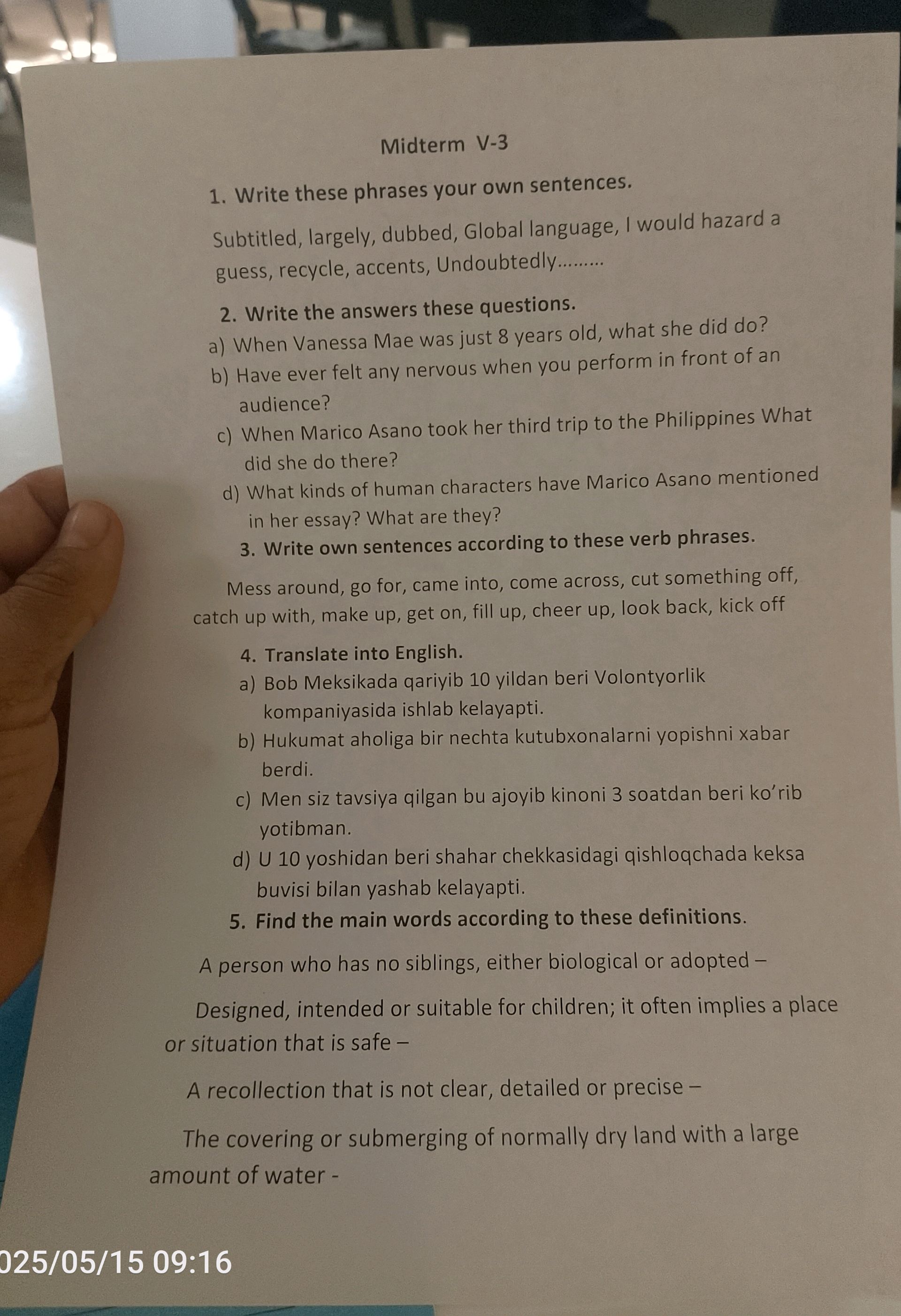 Midterm V-3

1. Write these phrases your own sentences.

Subtitled, largely, dubbed, Global language, I would hazard a guess, recycle, accents, Undoubtedly.........

2. Write the answers these questions.

a) When Vanessa Mae was just 8 years old, what she did do?

b) Have ever felt any nervous when you perform in front of an audience?

c) When Marico Asano took her third trip to the Philippines What did she do there?

d) What kinds of human characters have Marico Asano mentioned in her essay? What are they?

3. Write own sentences according to these verb phrases.

Mess around, go for, came into, come across, cut something off, catch up with, make up, get on, fill up, cheer up, look back, kick off

4. Translate into English.

a) Bob Meksikada qariyib 10 yildan beri Volontyorlik kompaniyasida ishlab kelayapti.

b) Hukumat aholiga bir nechta kutubxonalarni yopishni xabar berdi.

c) Men siz tavsiya qilgan bu ajoyib kinoni 3 soatdan beri ko'rib yotibman.

d) U 10 yoshidan beri shahar chekkasidagi qishloqchada keksa buvisi bilan yashab kelayapti.

5. Find the main words according to these definitions.

A person who has no siblings, either biological or adopted –

Designed, intended or suitable for children; it often implies a place or situation that is safe –

A recollection that is not clear, detailed or precise –

The covering or submerging of normally dry land with a large amount of water -

025/05/15 09:16